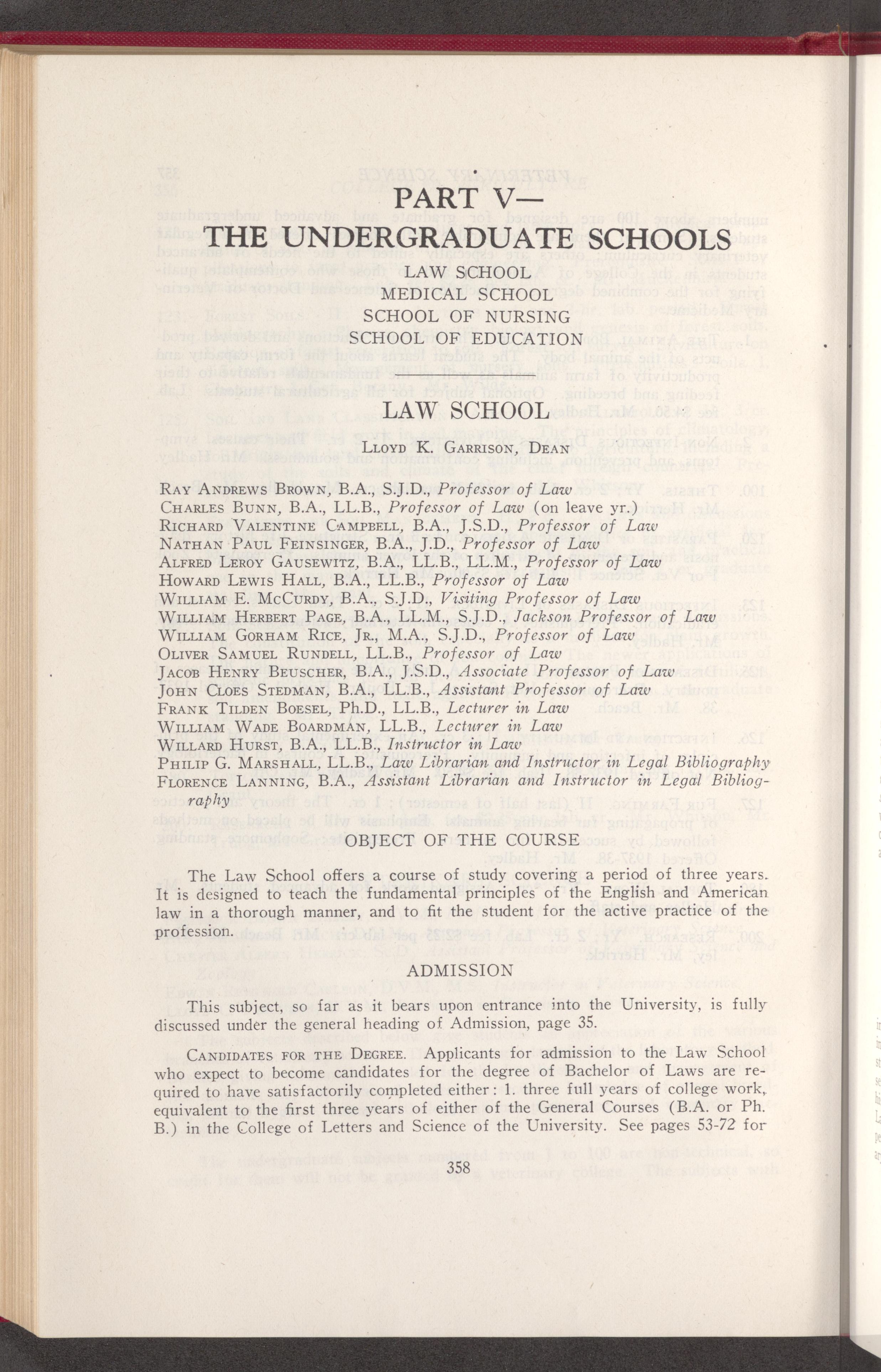 PART V—
THE UNDERGRADUATE SCHOOLS

LAW SCHOOL
MEDICAL SCHOOL
SCHOOL OF NURSING
SCHOOL OF EDUCATION

LAW SCHOOL

Lloyd K. Garrison, Dean

Ray Andrews Brown, B.A., S.J.D., Professor of Law
Charles Bunn, B.A., LL.B., Professor of Law (on leave yr.)
Richard Valentine Campbell, B.A., J.S.D., Professor of Law
Nathan Paul Feinsinger, B.A., J.D., Professor of Law
Alfred Leroy Gausewitz, B.A., LL.B., LL.M., Professor of Law
Howard Lewis Hall, B.A., LL.B., Professor of Law
William E. McCurdy, B.A., S.J.D., Visiting Professor of Law
William Herbert Page, B.A., LL.M., S.J.D., Jackson Professor of Law
William Gorham Rice, Jr., M.A., S.J.D., Professor of Law
Oliver Samuel Rundell, LL.B., Professor of Law
Jacob Henry Beuscher, B.A., J.S.D., Associate Professor of Law
John Cloes Stedman, B.A., LL.B., Assistant Professor of Law
Frank Tilden Boesel, Ph.D., LL.B., Lecturer in Law
William Wade Boardman, LL.B., Lecturer in Law
Willard Hurst, B.A., LL.B., Instructor in Law
Philip G. Marshall, LL.B., Law Librarian and Instructor in Legal Bibliography
Florence Lanning, B.A., Assistant Librarian and Instructor in Legal Bibliography

OBJECT OF THE COURSE

The Law School offers a course of study covering a period of three years. It is designed to teach the fundamental principles of the English and American law in a thorough manner, and to fit the student for the active practice of the profession.

ADMISSION

This subject, so far as it bears upon entrance into the University, is fully discussed under the general heading of Admission, page 35.

Candidates for the Degree. Applicants for admission to the Law School who expect to become candidates for the degree of Bachelor of Laws are required to have satisfactorily completed either: 1. three full years of college work, equivalent to the first three years of either of the General Courses (B.A. or Ph. B.) in the College of Letters and Science of the University. See pages 53-72 for

358